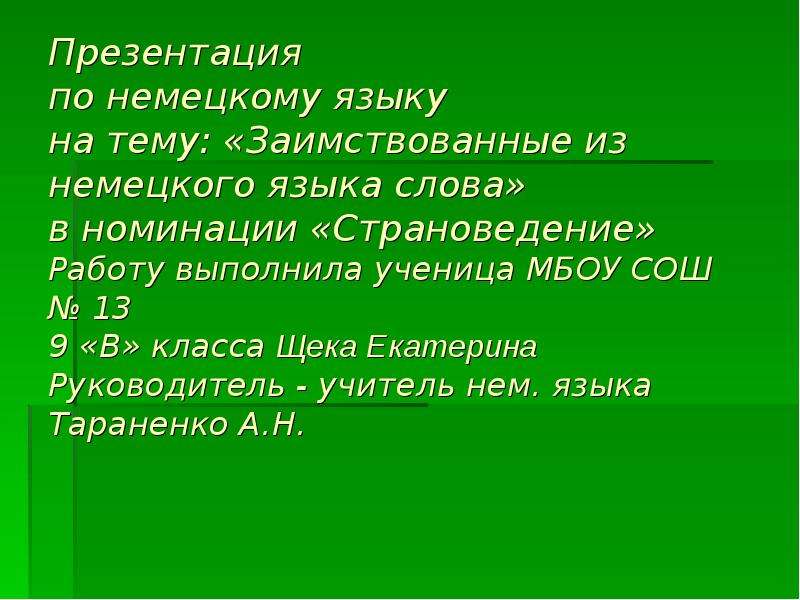 Презентация
по немецкому языку
на тему: «Заимствованные из немецкого языка слова»
в номинации «Страноведение»
Работу выполнила ученица МБОУ СОШ № 13
9 «В» класса Щека Екатерина
Руководитель - учитель нем. языка Тараненко А.Н.